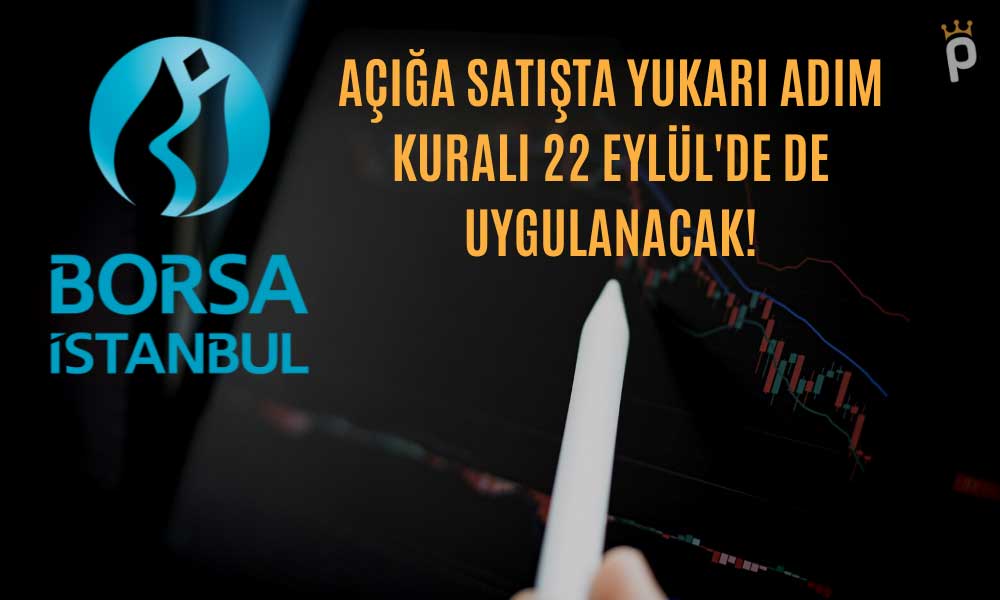 BORSA
İSTANBUL

AÇIĞA SATIŞTA YUKARI ADIM KURALI 22 EYLÜL'DE DE UYGULANACAK!

P